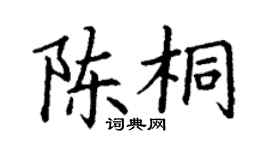 陈桐

词典网